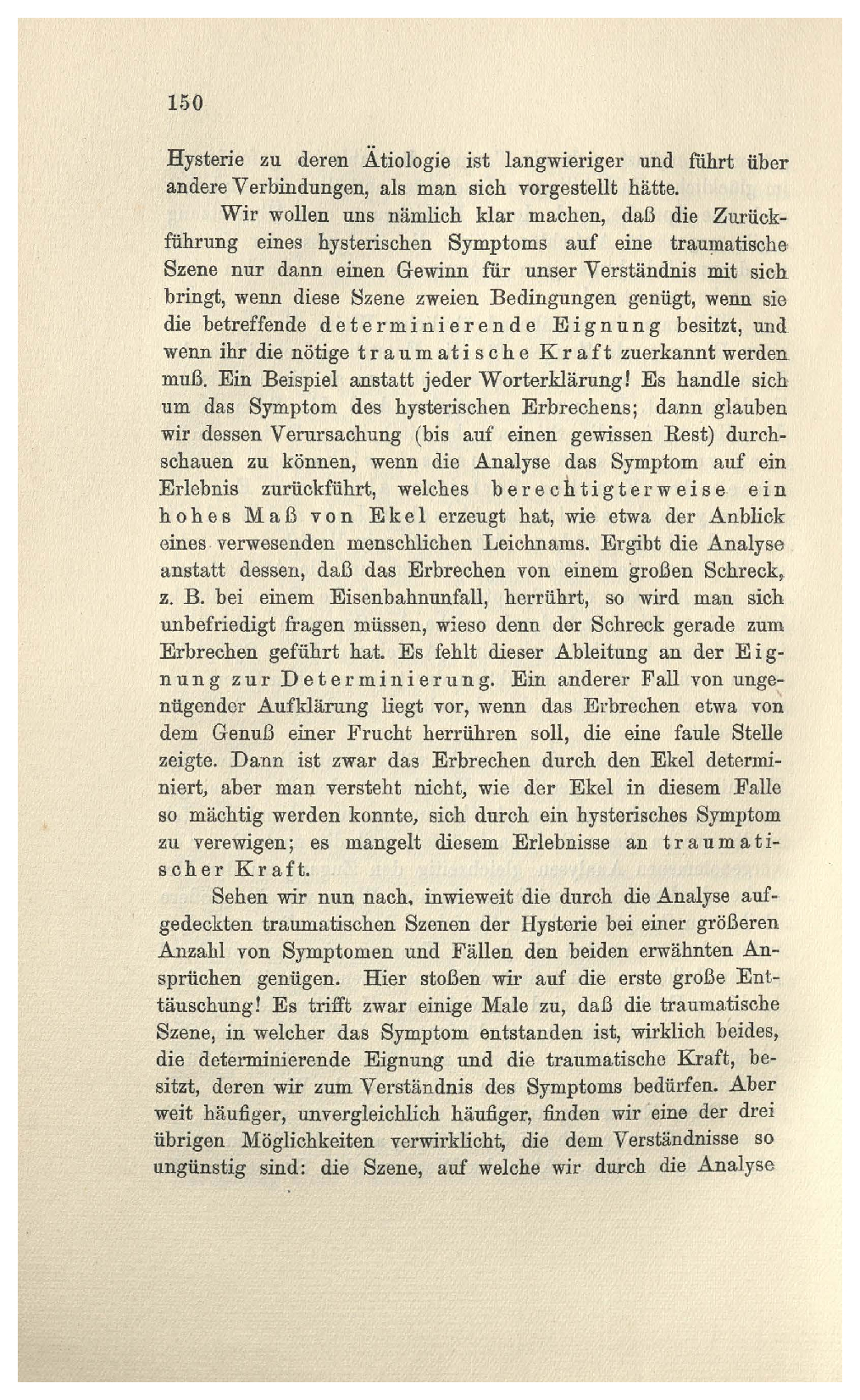 150

Hysterie zu deren Ätiologie ist langwieriger und führt über andere Verbindungen, als man sich vorgestellt hätte.

Wir wollen uns nämlich klar machen, daß die Zurückführung eines hysterischen Symptoms auf eine traumatische Szene nur dann einen Gewinn für unser Verständnis mit sich bringt, wenn diese Szene zweien Bedingungen genügt, wenn sie die betreffende determinierende Eignung besitzt, und wenn ihr die nötige traumatische Kraft zuerkannt werden muß. Ein Beispiel anstatt jeder Worterklärung! Es handle sich um das Symptom des hysterischen Erbrechens; dann glauben wir dessen Verursachung (bis auf einen gewissen Rest) durchschauen zu können, wenn die Analyse das Symptom auf ein Erlebnis zurückführt, welches berechtigterweise ein hohes Maß von Ekel erzeugt hat, wie etwa der Anblick eines verwesenden menschlichen Leichnams. Ergibt die Analyse anstatt dessen, daß das Erbrechen von einem großen Schreck, z. B. bei einem Eisenbahnunfall, herrührt, so wird man sich unbefriedigt fragen müssen, wieso denn der Schreck gerade zum Erbrechen geführt hat. Es fehlt dieser Ableitung an der Eignung zur Determinierung. Ein anderer Fall von ungenügender Aufklärung liegt vor, wenn das Erbrechen etwa von dem Genuß einer Frucht herrühren soll, die eine faule Stelle zeigte. Dann ist zwar das Erbrechen durch den Ekel determiniert, aber man versteht nicht, wie der Ekel in diesem Falle so mächtig werden konnte, sich durch ein hysterisches Symptom zu verewigen; es mangelt diesem Erlebnisse an traumatischer Kraft.

Sehen wir nun nach, inwieweit die durch die Analyse aufgedeckten traumatischen Szenen der Hysterie bei einer größeren Anzahl von Symptomen und Fällen den beiden erwähnten Ansprüchen genügen. Hier stoßen wir auf die erste große Enttäuschung! Es trifft zwar einige Male zu, daß die traumatische Szene, in welcher das Symptom entstanden ist, wirklich beides, die determinierende Eignung und die traumatische Kraft, besitzt, deren wir zum Verständnis des Symptoms bedürfen. Aber weit häufiger, unvergleichlich häufiger, finden wir eine der drei übrigen Möglichkeiten verwirklicht, die dem Verständnisse so ungünstig sind: die Szene, auf welche wir durch die Analyse